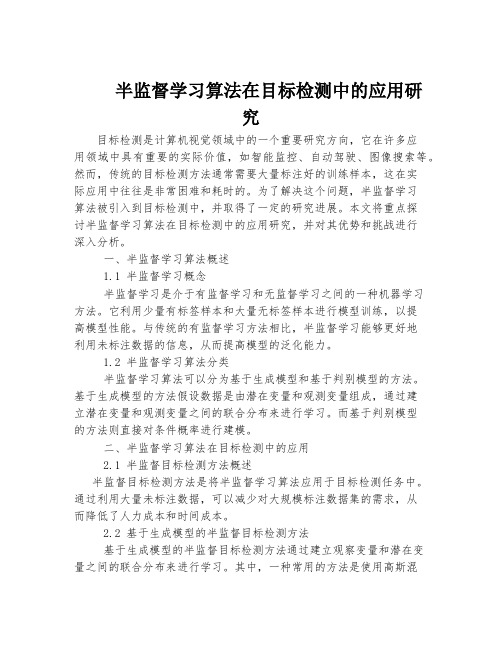 半监督学习算法在目标检测中的应用研究

目标检测是计算机视觉领域中的一个重要研究方向，它在许多应用领域中具有重要的实际价值，如智能监控、自动驾驶、图像搜索等。然而，传统的目标检测方法通常需要大量标注好的训练样本，这在实际应用中往往是非常困难和耗时的。为了解决这个问题，半监督学习算法被引入到目标检测中，并取得了一定的研究进展。本文将重点探讨半监督学习算法在目标检测中的应用研究，并对其优势和挑战进行深入分析。

一、半监督学习算法概述

1.1 半监督学习概念

半监督学习是介于有监督学习和无监督学习之间的一种机器学习方法。它利用少量有标签样本和大量无标签样本进行模型训练，以提高模型性能。与传统的有监督学习方法相比，半监督学习能够更好地利用未标注数据的信息，从而提高模型的泛化能力。

1.2 半监督学习算法分类

半监督学习算法可以分为基于生成模型和基于判别模型的方法。基于生成模型的方法假设数据是由潜在变量和观测变量组成，通过建立潜在变量和观测变量之间的联合分布来进行学习。而基于判别模型的方法则直接对条件概率进行建模。

二、半监督学习算法在目标检测中的应用

2.1 半监督目标检测方法概述

半监督目标检测方法是将半监督学习算法应用于目标检测任务中。通过利用大量未标注数据，可以减少对大规模标注数据集的需求，从而降低了人力成本和时间成本。

2.2 基于生成模型的半监督目标检测方法

基于生成模型的半监督目标检测方法通过建立观察变量和潜在变量之间的联合分布来进行学习。其中，一种常用的方法是使用高斯混